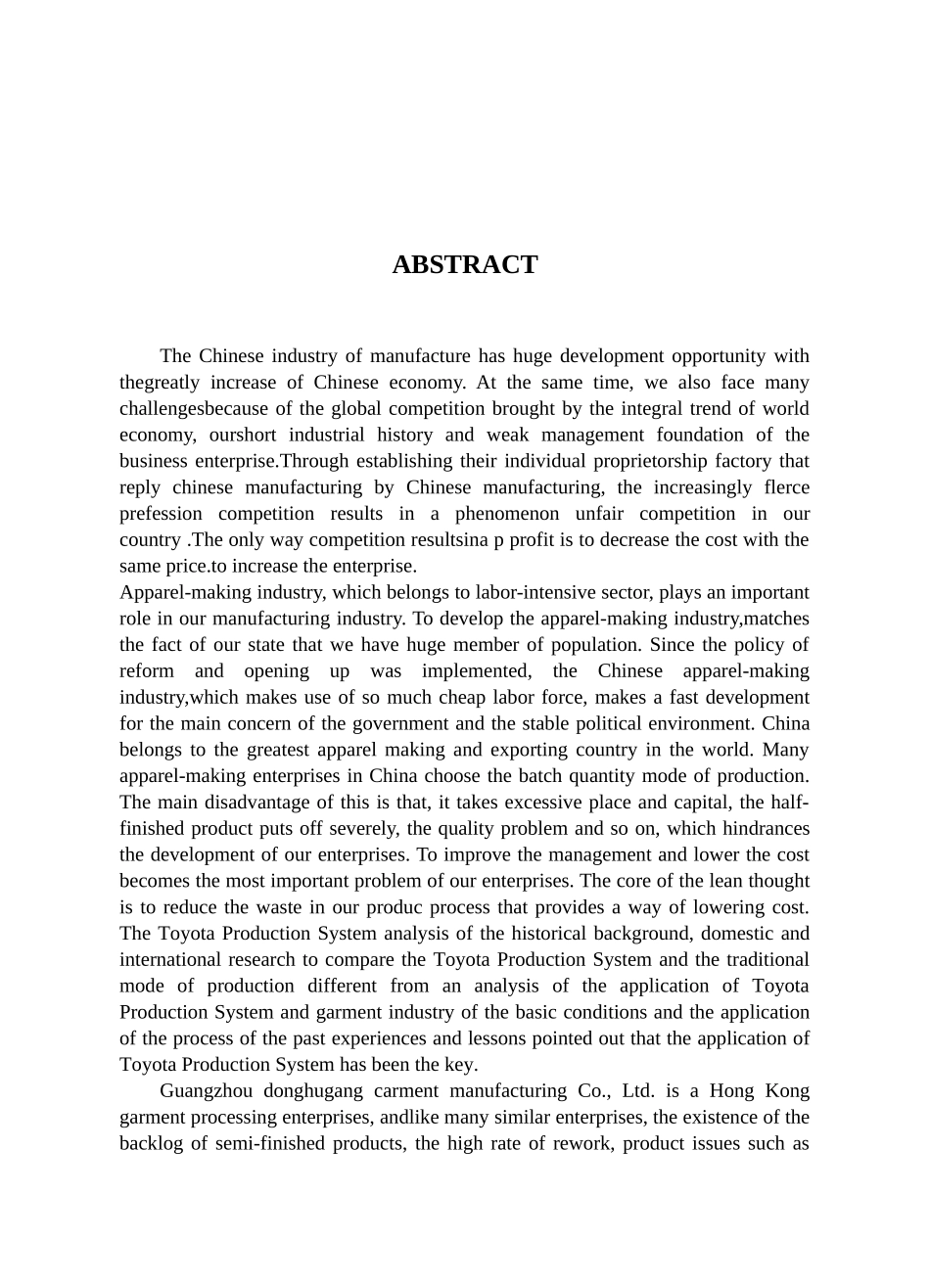 ABSTRACT

The Chinese industry of manufacture has huge development opportunity with thegreatly increase of Chinese economy. At the same time, we also face many challengesbecause of the global competition brought by the integral trend of world economy, ourshort industrial history and weak management foundation of the business enterprise.Through establishing their individual proprietorship factory that reply chinese manufacturing by Chinese manufacturing, the increasingly flerce prefession competition results in a phenomenon unfair competition in our country .The only way competition resultsina p profit is to decrease the cost with the same price.to increase the enterprise.
Apparel-making industry, which belongs to labor-intensive sector, plays an important role in our manufacturing industry. To develop the apparel-making industry,matches the fact of our state that we have huge member of population. Since the policy of reform and opening up was implemented, the Chinese apparel-making industry,which makes use of so much cheap labor force, makes a fast development for the main concern of the government and the stable political environment. China belongs to the greatest apparel making and exporting country in the world. Many apparel-making enterprises in China choose the batch quantity mode of production. The main disadvantage of this is that, it takes excessive place and capital, the half-finished product puts off severely, the quality problem and so on, which hindrances the development of our enterprises. To improve the management and lower the cost becomes the most important problem of our enterprises. The core of the lean thought is to reduce the waste in our produc process that provides a way of lowering cost. The Toyota Production System analysis of the historical background, domestic and international research to compare the Toyota Production System and the traditional mode of production different from an analysis of the application of Toyota Production System and garment industry of the basic conditions and the application of the process of the past experiences and lessons pointed out that the application of Toyota Production System has been the key.
Guangzhou donghugang carment manufacturing Co., Ltd. is a Hong Kong garment processing enterprises, andlike many similar enterprises, the existence of the backlog of semi-finished products, the high rate of rework, product issues such as